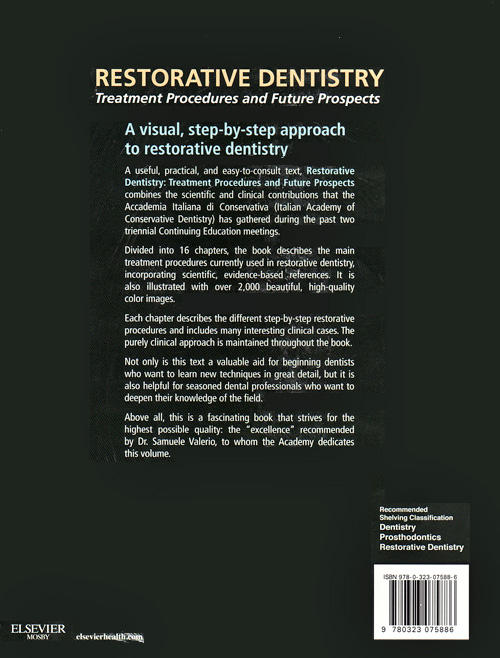 RESTORATIVE DENTISTRY
Treatment Procedures and Future Prospects

A visual, step-by-step approach to restorative dentistry

A useful, practical, and easy-to-consult text, Restorative Dentistry: Treatment Procedures and Future Prospects combines the scientific and clinical contributions that the Accademia Italiana di Conservativa (Italian Academy of Conservative Dentistry) has gathered during the past two triennial Continuing Education meetings.

Divided into 16 chapters, the book describes the main treatment procedures currently used in restorative dentistry, incorporating scientific, evidence-based references. It is also illustrated with over 2,000 beautiful, high-quality color images.

Each chapter describes the different step-by-step restorative procedures and includes many interesting clinical cases. The purely clinical approach is maintained throughout the book.

Not only is this text a valuable aid for beginning dentists who want to learn new techniques in great detail, but it is also helpful for seasoned dental professionals who want to deepen their knowledge of the field.

Above all, this is a fascinating book that strives for the highest possible quality: the "excellence" recommended by Dr. Samuele Valerio, to whom the Academy dedicates this volume.

Recommended Shelving Classification
Dentistry
Prosthodontics
Restorative Dentistry

ISBN 978-0-323-07588-6

9 780323 075886

ELSEVIER
MOSBY
elsevierhealth.com